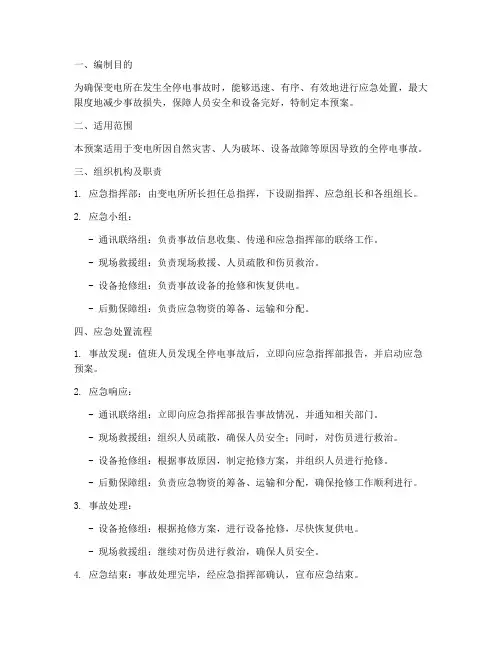 一、编制目的

为确保变电所在发生全停电事故时，能够迅速、有序、有效地进行应急处置，最大限度地减少事故损失，保障人员安全和设备完好，特制定本预案。

二、适用范围

本预案适用于变电所因自然灾害、人为破坏、设备故障等原因导致的全停电事故。

三、组织机构及职责

1. 应急指挥部：由变电所所长担任总指挥，下设副指挥、应急组长和各组组长。

2. 应急小组：

- 通讯联络组：负责事故信息收集、传递和应急指挥部的联络工作。

- 现场救援组：负责现场救援、人员疏散和伤员救治。

- 设备抢修组：负责事故设备的抢修和恢复供电。

- 后勤保障组：负责应急物资的筹备、运输和分配。

四、应急处置流程

1. 事故发现：值班人员发现全停电事故后，立即向应急指挥部报告，并启动应急预案。

2. 应急响应：

- 通讯联络组：立即向应急指挥部报告事故情况，并通知相关部门。

- 现场救援组：组织人员疏散，确保人员安全；同时，对伤员进行救治。

- 设备抢修组：根据事故原因，制定抢修方案，并组织人员进行抢修。

- 后勤保障组：负责应急物资的筹备、运输和分配，确保抢修工作顺利进行。

3. 事故处理：

- 设备抢修组：根据抢修方案，进行设备抢修，尽快恢复供电。

- 现场救援组：继续对伤员进行救治，确保人员安全。

4. 应急结束：事故处理完毕，经应急指挥部确认，宣布应急结束。